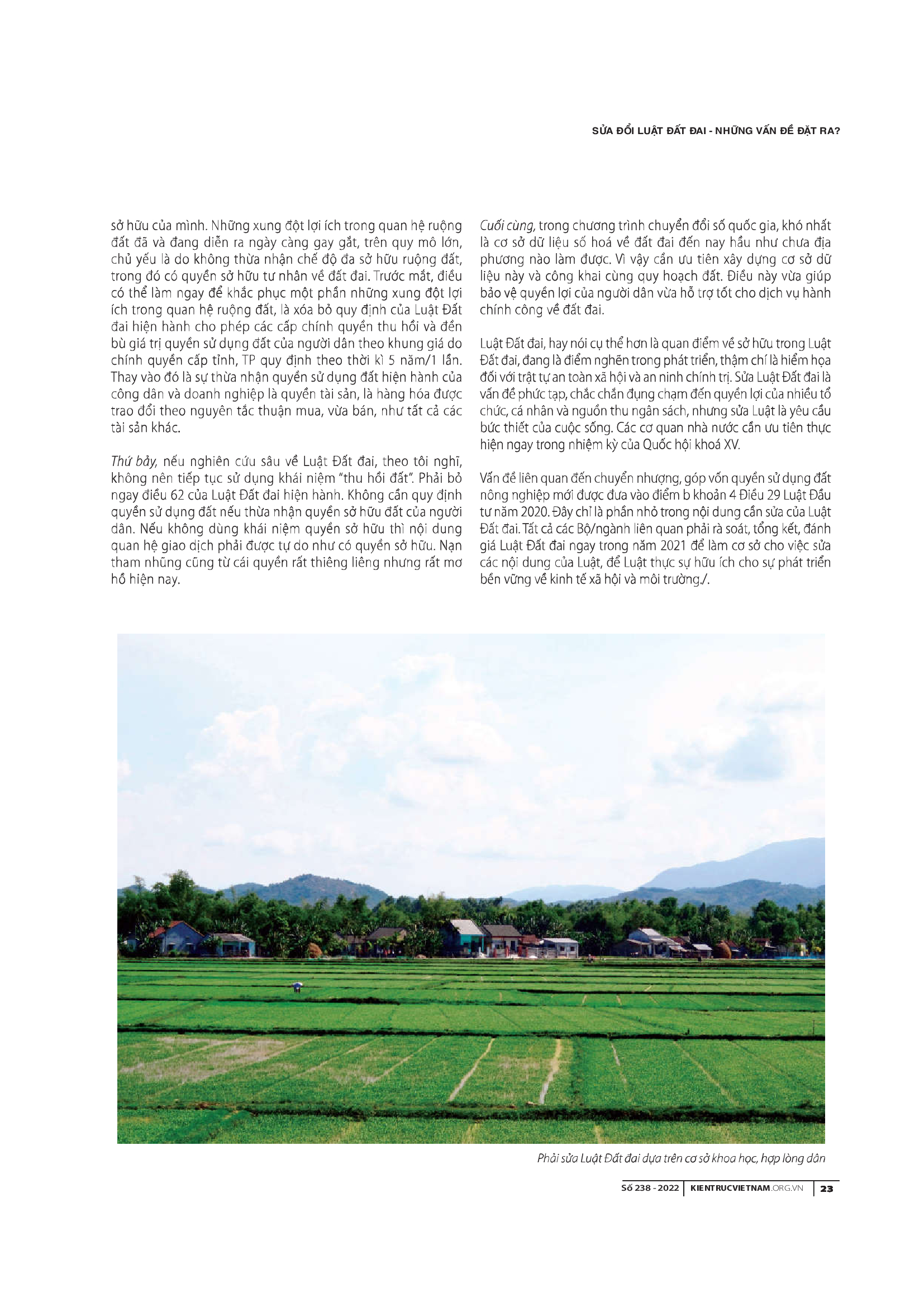 SỬA ĐỔI LUẬT ĐẤT ĐAI - NHỮNG VẤN ĐỀ ĐẶT RA?

sở hữu của mình. Những xung đột lợi ích trong quan hệ ruộng đất đã và đang diễn ra ngày càng gay gắt, trên quy mô lớn, chủ yếu là do không thừa nhận chế độ đa sở hữu ruộng đất, trong đó có quyền sở hữu tư nhân về đất đai. Trước mắt, điều có thể làm ngay để khắc phục một phần những xung đột lợi ích trong quan hệ ruộng đất, là xóa bỏ quy định của Luật Đất đai hiện hành cho phép các cấp chính quyền thu hồi và đền bù giá trị quyền sử dụng đất của người dân theo khung giá do chính quyền cấp tỉnh, TP quy định theo thời kì 5 năm/1 lần. Thay vào đó là sự thừa nhận quyền sử dụng đất hiện hành của công dân và doanh nghiệp là quyền tài sản, là hàng hóa được trao đổi theo nguyên tắc thuận mua, vừa bán, như tất cả các tài sản khác.

Thứ bảy, nếu nghiên cứu sâu về Luật Đất đai, theo tôi nghĩ, không nên tiếp tục sử dụng khái niệm "thu hồi đất". Phải bỏ ngay điều 62 của Luật Đất đai hiện hành. Không cần quy định quyền sử dụng đất nếu thừa nhận quyền sở hữu đất của người dân. Nếu không dùng khái niệm quyền sở hữu thì nội dung quan hệ giao dịch phải được tự do như có quyền sở hữu. Nạn tham nhũng cũng từ cái quyền rất thiêng liêng nhưng rất mơ hồ hiện nay.

Cuối cùng, trong chương trình chuyển đổi số quốc gia, khó nhất là cơ sở dữ liệu số hoá về đất đai đến nay hầu như chưa địa phương nào làm được. Vì vậy cần ưu tiên xây dựng cơ sở dữ liệu này và công khai cùng quy hoạch đất. Điều này vừa giúp bảo vệ quyền lợi của người dân vừa hỗ trợ tốt cho dịch vụ hành chính công về đất đai.

Luật Đất đai, hay nói cụ thể hơn là quan điểm về sở hữu trong Luật Đất đai, đang là điểm nghẽn trong phát triển, thậm chí là hiểm họa đối với trật tự an toàn xã hội và an ninh chính trị. Sửa Luật Đất đai là vấn đề phức tạp, chắc chắn đụng chạm đến quyền lợi của nhiều tổ chức, cá nhân và nguồn thu ngân sách, nhưng sửa Luật là yêu cầu bức thiết của cuộc sống. Các cơ quan nhà nước cần ưu tiên thực hiện ngay trong nhiệm kỳ của Quốc hội khoá XV.

Vấn đề liên quan đến chuyển nhượng, góp vốn quyền sử dụng đất nông nghiệp mới được đưa vào điểm b khoản 4 Điều 29 Luật Đầu tư năm 2020. Đây chỉ là phần nhỏ trong nội dung cần sửa của Luật Đất đai. Tất cả các Bộ/ngành liên quan phải rà soát, tổng kết, đánh giá Luật Đất đai ngay trong năm 2021 để làm cơ sở cho việc sửa các nội dung của Luật, để Luật thực sự hữu ích cho sự phát triển bền vững về kinh tế xã hội và môi trường./.

Phải sửa Luật Đất đai dựa trên cơ sở khoa học, hợp lòng dân

Số 238 - 2022 | KIENTRUCVIETNAM.ORG.VN | 23